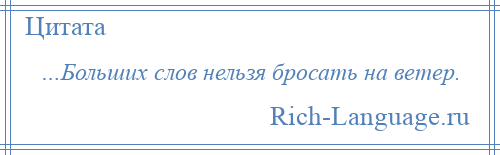 Цитата

...Больших слов нельзя бросать на ветер.

Rich-Language.ru